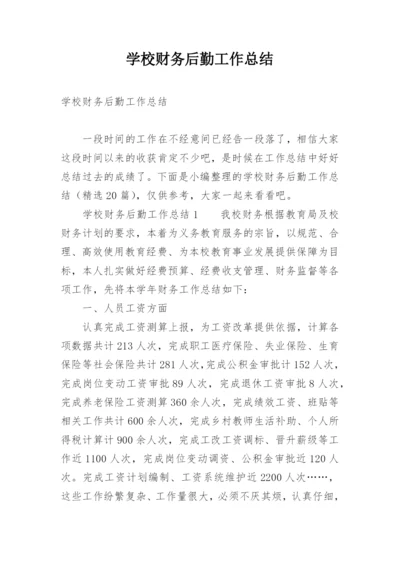 学校财务后勤工作总结

学校财务后勤工作总结

一段时间的工作在不经意间已经告一段落了，相信大家这段时间以来的收获肯定不少吧，是时候在工作总结中好好总结过去的成绩了。下面是小编整理的学校财务后勤工作总结（精选20篇），仅供参考，大家一起来看看吧。

学校财务后勤工作总结1　　我校财务根据教育局及校财务计划的要求，本着为义务教育服务的宗旨，以规范、合理、高效使用教育经费、为本校教育事业发展提供保障为目标，本人扎实做好经费预算、经费收支管理、财务监督等各项工作，先将本学年财务工作总结如下：

一、人员工资方面

认真完成工资测算上报，为工资改革提供依据，计算各项数据共计213人次，完成职工医疗保险、失业保险、生育保险等社会保险共计281人次，完成公积金审批计152人次，完成岗位变动工资审批89人次，完成退休工资审批8人次，完成养老保险工资测算360余人次，完成绩效工资、班贴等相关工作共计600余人次，完成乡村教师生活补助、个人所得税计算计900余人次，完成工改工资调标、晋升薪级等工作近1100人次，完成岗位变动调资、公积金审批近120人次。完成工资计划编制、工资系统维护近2200人次……，这些工作纷繁复杂、工作量很大，必须不厌其烦，认真仔细，